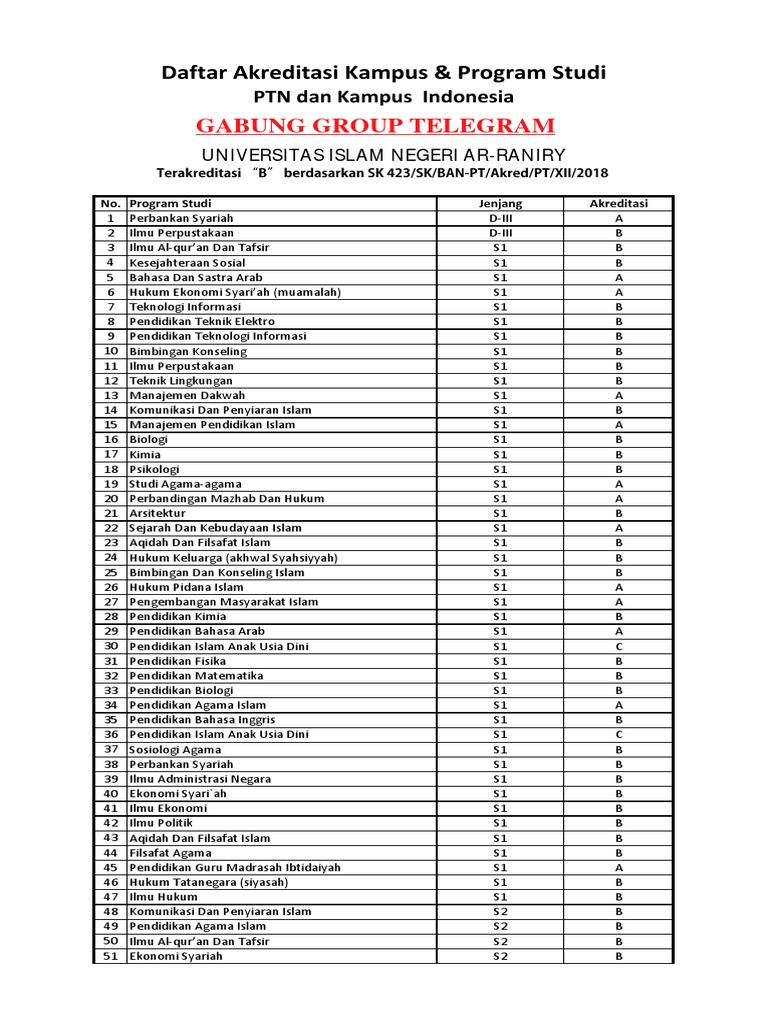 Daftar Akreditasi Kampus & Program Studi
PTN dan Kampus Indonesia

GABUNG GROUP TELEGRAM

UNIVERSITAS ISLAM NEGERI AR-RANIRY
Terakreditasi "B" berdasarkan SK 423/SK/BAN-PT/Akred/PT/XII/2018

| No. | Program Studi | Jenjang | Akreditasi |
|---|---|---|---|
| 1 | Perbankan Syariah | D-III | A |
| 2 | Ilmu Perpustakaan | D-III | B |
| 3 | Ilmu Al-qur'an Dan Tafsir | S1 | B |
| 4 | Kesejahteraan Sosial | S1 | B |
| 5 | Bahasa Dan Sastra Arab | S1 | A |
| 6 | Hukum Ekonomi Syari'ah (muamalah) | S1 | A |
| 7 | Teknologi Informasi | S1 | B |
| 8 | Pendidikan Teknik Elektro | S1 | B |
| 9 | Pendidikan Teknologi Informasi | S1 | B |
| 10 | Bimbingan Konseling | S1 | B |
| 11 | Ilmu Perpustakaan | S1 | B |
| 12 | Teknik Lingkungan | S1 | B |
| 13 | Manajemen Dakwah | S1 | A |
| 14 | Komunikasi Dan Penyiaran Islam | S1 | B |
| 15 | Manajemen Pendidikan Islam | S1 | A |
| 16 | Biologi | S1 | B |
| 17 | Kimia | S1 | B |
| 18 | Psikologi | S1 | B |
| 19 | Studi Agama-agama | S1 | A |
| 20 | Perbandingan Mazhab Dan Hukum | S1 | A |
| 21 | Arsitektur | S1 | B |
| 22 | Sejarah Dan Kebudayaan Islam | S1 | A |
| 23 | Aqidah Dan Filsafat Islam | S1 | B |
| 24 | Hukum Keluarga (akhwal Syahsiyyah) | S1 | B |
| 25 | Bimbingan Dan Konseling Islam | S1 | B |
| 26 | Hukum Pidana Islam | S1 | A |
| 27 | Pengembangan Masyarakat Islam | S1 | A |
| 28 | Pendidikan Kimia | S1 | B |
| 29 | Pendidikan Bahasa Arab | S1 | A |
| 30 | Pendidikan Islam Anak Usia Dini | S1 | C |
| 31 | Pendidikan Fisika | S1 | B |
| 32 | Pendidikan Matematika | S1 | B |
| 33 | Pendidikan Biologi | S1 | B |
| 34 | Pendidikan Agama Islam | S1 | A |
| 35 | Pendidikan Bahasa Inggris | S1 | B |
| 36 | Pendidikan Islam Anak Usia Dini | S1 | C |
| 37 | Sosiologi Agama | S1 | B |
| 38 | Perbankan Syariah | S1 | B |
| 39 | Ilmu Administrasi Negara | S1 | B |
| 40 | Ekonomi Syari`ah | S1 | B |
| 41 | Ilmu Ekonomi | S1 | B |
| 42 | Ilmu Politik | S1 | B |
| 43 | Aqidah Dan Filsafat Islam | S1 | B |
| 44 | Filsafat Agama | S1 | B |
| 45 | Pendidikan Guru Madrasah Ibtidaiyah | S1 | A |
| 46 | Hukum Tatanegara (siyasah) | S1 | B |
| 47 | Ilmu Hukum | S1 | B |
| 48 | Komunikasi Dan Penyiaran Islam | S2 | B |
| 49 | Pendidikan Agama Islam | S2 | B |
| 50 | Ilmu Al-qur'an Dan Tafsir | S2 | B |
| 51 | Ekonomi Syariah | S2 | B |